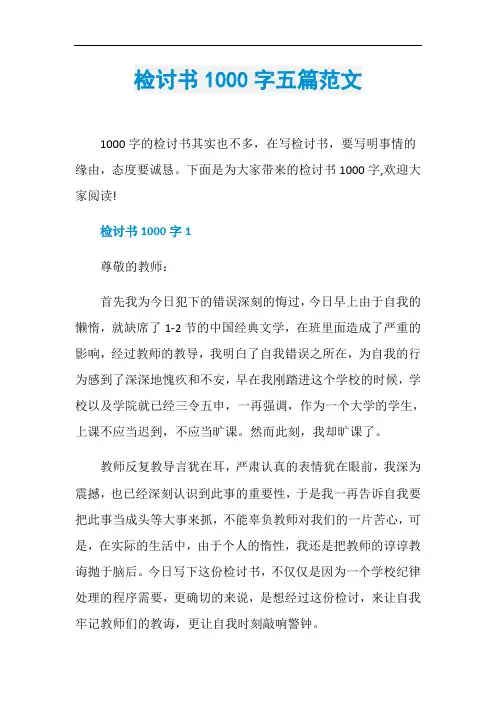 检讨书 1000 字五篇范文

1000 字的检讨书其实也不多，在写检讨书，要写明事情的缘由，态度要诚恳。下面是为大家带来的检讨书 1000 字,欢迎大家阅读!

检讨书 1000 字 1

尊敬的教师：

首先我为今日犯下的错误深刻的悔过，今日早上由于自我的懒惰，就缺席了 1-2 节的中国经典文学，在班里面造成了严重的影响，经过教师的教导，我明白了自我错误之所在，为自我的行为感到了深深地愧疚和不安，早在我刚踏进这个学校的时候，学校以及学院就已经三令五申，一再强调，作为一个大学的学生，上课不应当迟到，不应当旷课。然而此刻，我却旷课了。

教师反复教导言犹在耳，严肃认真的表情犹在眼前，我深为震撼，也已经深刻认识到此事的重要性，于是我一再告诉自我要把此事当成头等大事来抓，不能辜负教师对我们的一片苦心，可是，在实际的生活中，由于个人的惰性，我还是把教师的谆谆教诲抛于脑后。今日写下这份检讨书，不仅仅是因为一个学校纪律处理的程序需要，更确切的来说，是想经过这份检讨，来让自我牢记教师们的教诲，更让自我时刻敲响警钟。